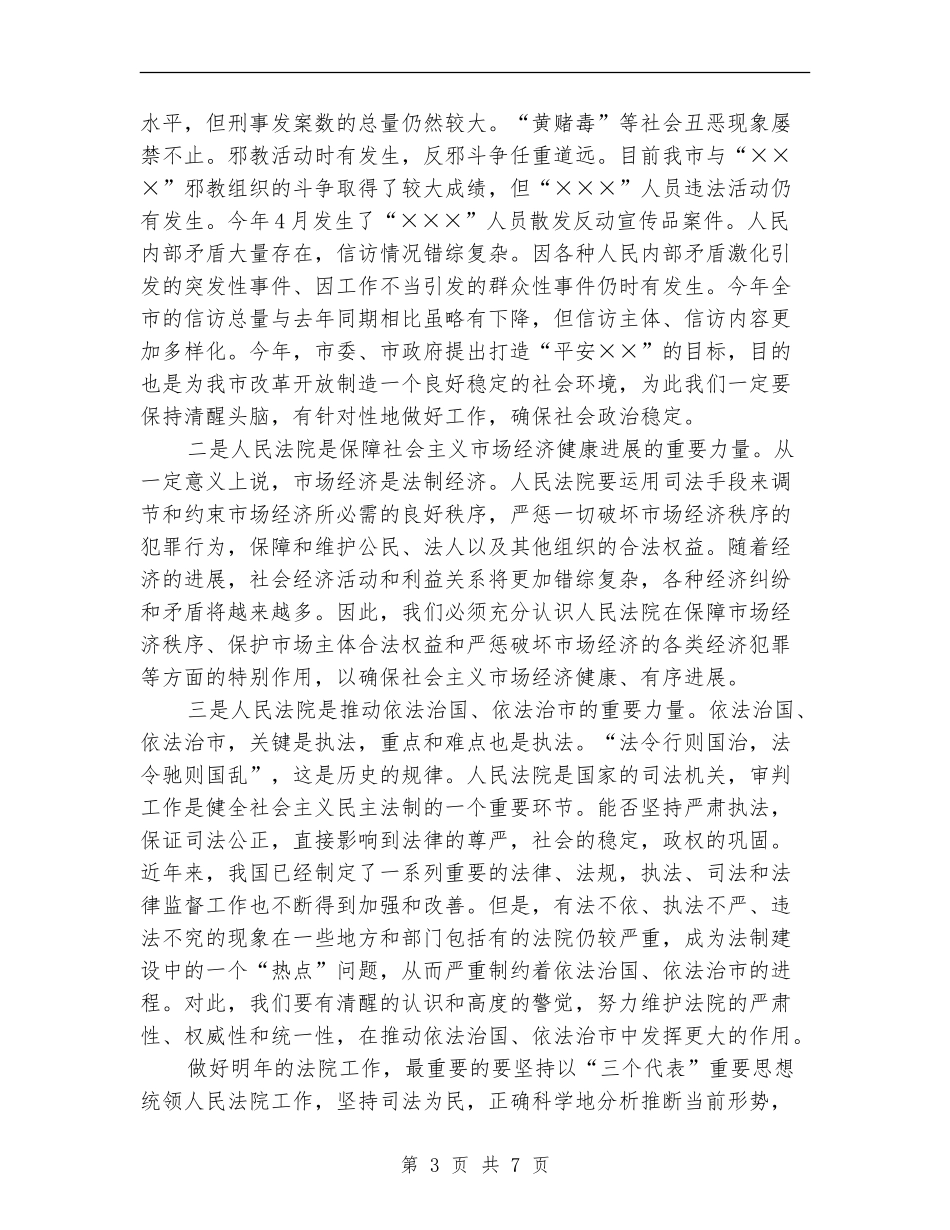 水平，但刑事发案数的总量仍然较大。“黄赌毒”等社会丑恶现象屡禁不止。邪教活动时有发生，反邪斗争任重道远。目前我市与“×××”邪教组织的斗争取得了较大成绩，但“×××”人员违法活动仍有发生。今年4月发生了“×××”人员散发反动宣传品案件。人民内部矛盾大量存在，信访情况错综复杂。因各种人民内部矛盾激化引发的突发性事件、因工作不当引发的群众性事件仍时有发生。今年全市的信访总量与去年同期相比虽略有下降，但信访主体、信访内容更加多样化。今年，市委、市政府提出打造“平安××”的目标，目的也是为我市改革开放制造一个良好稳定的社会环境，为此我们一定要保持清醒头脑，有针对性地做好工作，确保社会政治稳定。

二是人民法院是保障社会主义市场经济健康进展的重要力量。从一定意义上说，市场经济是法制经济。人民法院要运用司法手段来调节和约束市场经济所必需的良好秩序，严惩一切破坏市场经济秩序的犯罪行为，保障和维护公民、法人以及其他组织的合法权益。随着经济的进展，社会经济活动和利益关系将更加错综复杂，各种经济纠纷和矛盾将越来越多。因此，我们必须充分认识人民法院在保障市场经济秩序、保护市场主体合法权益和严惩破坏市场经济的各类经济犯罪等方面的特别作用，以确保社会主义市场经济健康、有序进展。

三是人民法院是推动依法治国、依法治市的重要力量。依法治国、依法治市，关键是执法，重点和难点也是执法。“法令行则国治，法令驰则国乱”，这是历史的规律。人民法院是国家的司法机关，审判工作是健全社会主义民主法制的一个重要环节。能否坚持严肃执法，保证司法公正，直接影响到法律的尊严，社会的稳定，政权的巩固。近年来，我国已经制定了一系列重要的法律、法规，执法、司法和法律监督工作也不断得到加强和改善。但是，有法不依、执法不严、违法不究的现象在一些地方和部门包括有的法院仍较严重，成为法制建设中的一个“热点”问题，从而严重制约着依法治国、依法治市的进程。对此，我们要有清醒的认识和高度的警觉，努力维护法院的严肃性、权威性和统一性，在推动依法治国、依法治市中发挥更大的作用。

做好明年的法院工作，最重要的要坚持以“三个代表”重要思想统领人民法院工作，坚持司法为民，正确科学地分析推断当前形势，

第 3 页 共 7 页